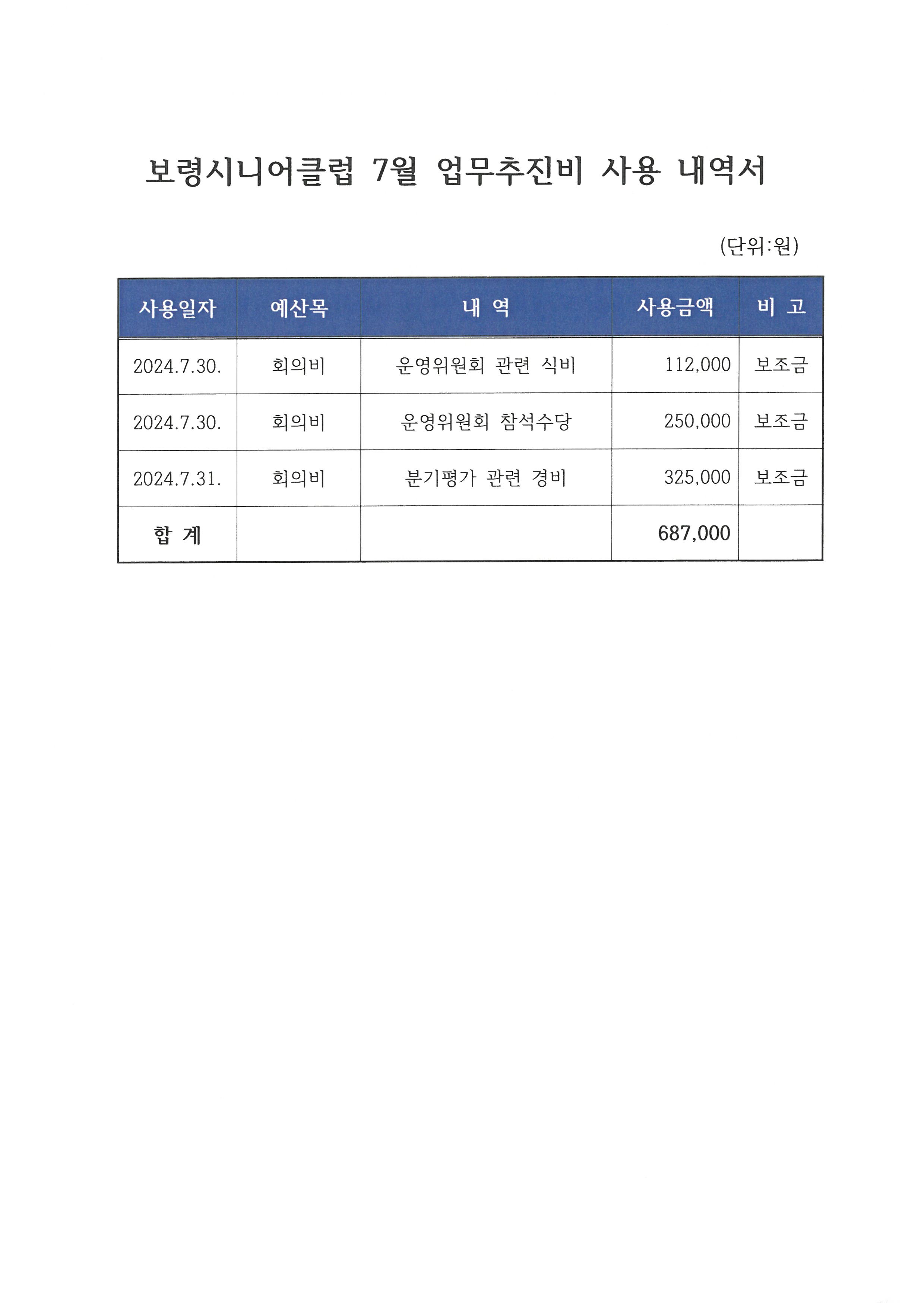 보령시니어클럽 7월 업무추진비 사용 내역서

(단위:원)

| 사용일자 | 예산목 | 내 역 | 사용금액 | 비 고 |
|---|---|---|---|---|
| 2024.7.30. | 회의비 | 운영위원회 관련 식비 | 112,000 | 보조금 |
| 2024.7.30. | 회의비 | 운영위원회 참석수당 | 250,000 | 보조금 |
| 2024.7.31. | 회의비 | 분기평가 관련 경비 | 325,000 | 보조금 |
| 합 계 | | | 687,000 | |